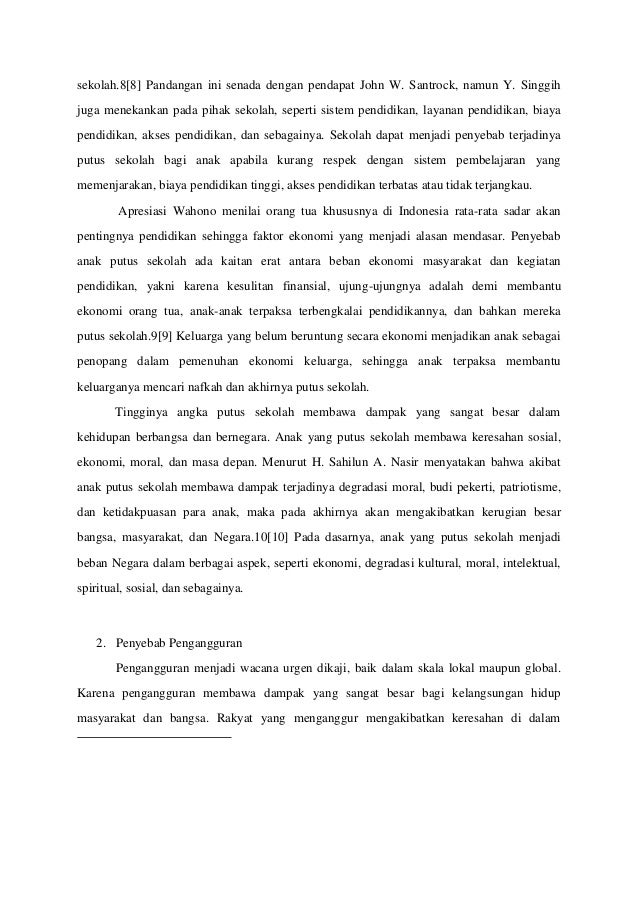 sekolah.8[8] Pandangan ini senada dengan pendapat John W. Santrock, namun Y. Singgih juga menekankan pada pihak sekolah, seperti sistem pendidikan, layanan pendidikan, biaya pendidikan, akses pendidikan, dan sebagainya. Sekolah dapat menjadi penyebab terjadinya putus sekolah bagi anak apabila kurang respek dengan sistem pembelajaran yang memenjarakan, biaya pendidikan tinggi, akses pendidikan terbatas atau tidak terjangkau.

Apresiasi Wahono menilai orang tua khususnya di Indonesia rata-rata sadar akan pentingnya pendidikan sehingga faktor ekonomi yang menjadi alasan mendasar. Penyebab anak putus sekolah ada kaitan erat antara beban ekonomi masyarakat dan kegiatan pendidikan, yakni karena kesulitan finansial, ujung-ujungnya adalah demi membantu ekonomi orang tua, anak-anak terpaksa terbengkalai pendidikannya, dan bahkan mereka putus sekolah.9[9] Keluarga yang belum beruntung secara ekonomi menjadikan anak sebagai penopang dalam pemenuhan ekonomi keluarga, sehingga anak terpaksa membantu keluarganya mencari nafkah dan akhirnya putus sekolah.

Tingginya angka putus sekolah membawa dampak yang sangat besar dalam kehidupan berbangsa dan bernegara. Anak yang putus sekolah membawa keresahan sosial, ekonomi, moral, dan masa depan. Menurut H. Sahilun A. Nasir menyatakan bahwa akibat anak putus sekolah membawa dampak terjadinya degradasi moral, budi pekerti, patriotisme, dan ketidakpuasan para anak, maka pada akhirnya akan mengakibatkan kerugian besar bangsa, masyarakat, dan Negara.10[10] Pada dasarnya, anak yang putus sekolah menjadi beban Negara dalam berbagai aspek, seperti ekonomi, degradasi kultural, moral, intelektual, spiritual, sosial, dan sebagainya.

2. Penyebab Pengangguran

Pengangguran menjadi wacana urgen dikaji, baik dalam skala lokal maupun global. Karena pengangguran membawa dampak yang sangat besar bagi kelangsungan hidup masyarakat dan bangsa. Rakyat yang menganggur mengakibatkan keresahan di dalam